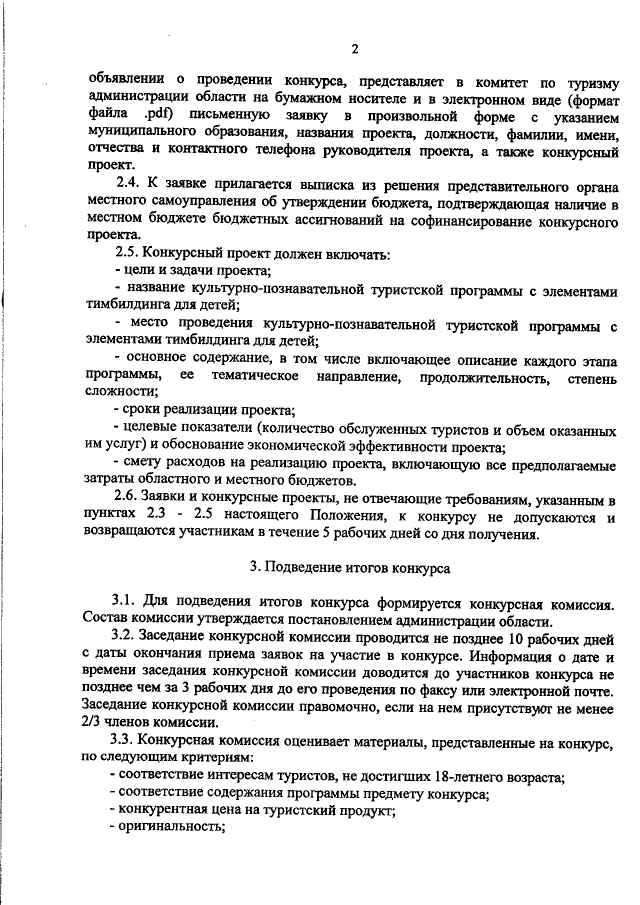 2

объявлении о проведении конкурса, представляет в комитет по туризму администрации области на бумажном носителе и в электронном виде (формат файла .pdf) письменную заявку в произвольной форме с указанием муниципального образования, названия проекта, должности, фамилии, имени, отчества и контактного телефона руководителя проекта, а также конкурсный проект.

2.4. К заявке прилагается выписка из решения представительного органа местного самоуправления об утверждении бюджета, подтверждающая наличие в местном бюджете бюджетных ассигнований на софинансирование конкурсного проекта.

2.5. Конкурсный проект должен включать:

- цели и задачи проекта;

- название культурно-познавательной туристской программы с элементами тимбилдинга для детей;

- место проведения культурно-познавательной туристской программы с элементами тимбилдинга для детей;

- основное содержание, в том числе включающее описание каждого этапа программы, ее тематическое направление, продолжительность, степень сложности;

- сроки реализации проекта;

- целевые показатели (количество обслуженных туристов и объем оказанных им услуг) и обоснование экономической эффективности проекта;

- смету расходов на реализацию проекта, включающую все предполагаемые затраты областного и местного бюджетов.

2.6. Заявки и конкурсные проекты, не отвечающие требованиям, указанным в пунктах 2.3 - 2.5 настоящего Положения, к конкурсу не допускаются и возвращаются участникам в течение 5 рабочих дней со дня получения.

3. Подведение итогов конкурса

3.1. Для подведения итогов конкурса формируется конкурсная комиссия. Состав комиссии утверждается постановлением администрации области.

3.2. Заседание конкурсной комиссии проводится не позднее 10 рабочих дней с даты окончания приема заявок на участие в конкурсе. Информация о дате и времени заседания конкурсной комиссии доводится до участников конкурса не позднее чем за 3 рабочих дня до его проведения по факсу или электронной почте. Заседание конкурсной комиссии правомочно, если на нем присутствуют не менее 2/3 членов комиссии.

3.3. Конкурсная комиссия оценивает материалы, представленные на конкурс, по следующим критериям:

- соответствие интересам туристов, не достигших 18-летнего возраста;

- соответствие содержания программы предмету конкурса;

- конкурентная цена на туристский продукт;

- оригинальность;